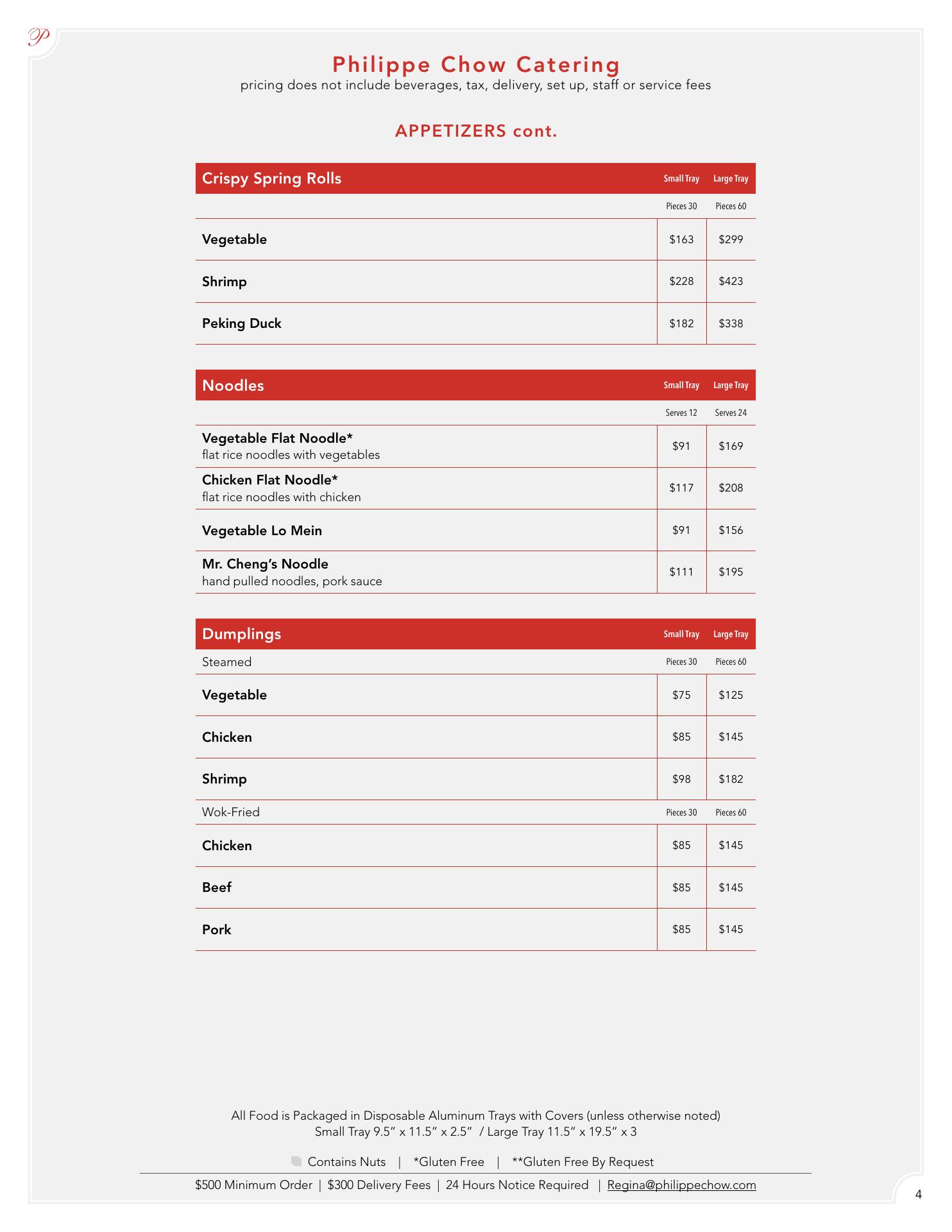 P

Philippe Chow Catering
pricing does not include beverages, tax, delivery, set up, staff or service fees

APPETIZERS cont.

| Crispy Spring Rolls | Small Tray | Large Tray |
|---|---|---|
| | Pieces 30 | Pieces 60 |
| Vegetable | $163 | $299 |
| Shrimp | $228 | $423 |
| Peking Duck | $182 | $338 |

| Noodles | Small Tray | Large Tray |
|---|---|---|
| | Serves 12 | Serves 24 |
| Vegetable Flat Noodle* flat rice noodles with vegetables | $91 | $169 |
| Chicken Flat Noodle* flat rice noodles with chicken | $117 | $208 |
| Vegetable Lo Mein | $91 | $156 |
| Mr. Cheng's Noodle hand pulled noodles, pork sauce | $111 | $195 |

| Dumplings | Small Tray | Large Tray |
|---|---|---|
| Steamed | Pieces 30 | Pieces 60 |
| Vegetable | $75 | $125 |
| Chicken | $85 | $145 |
| Shrimp | $98 | $182 |
| Wok-Fried | Pieces 30 | Pieces 60 |
| Chicken | $85 | $145 |
| Beef | $85 | $145 |
| Pork | $85 | $145 |

All Food is Packaged in Disposable Aluminum Trays with Covers (unless otherwise noted)
Small Tray 9.5" x 11.5" x 2.5" / Large Tray 11.5" x 19.5" x 3

Contains Nuts | *Gluten Free | **Gluten Free By Request

$500 Minimum Order | $300 Delivery Fees | 24 Hours Notice Required | Regina@philippechow.com

4